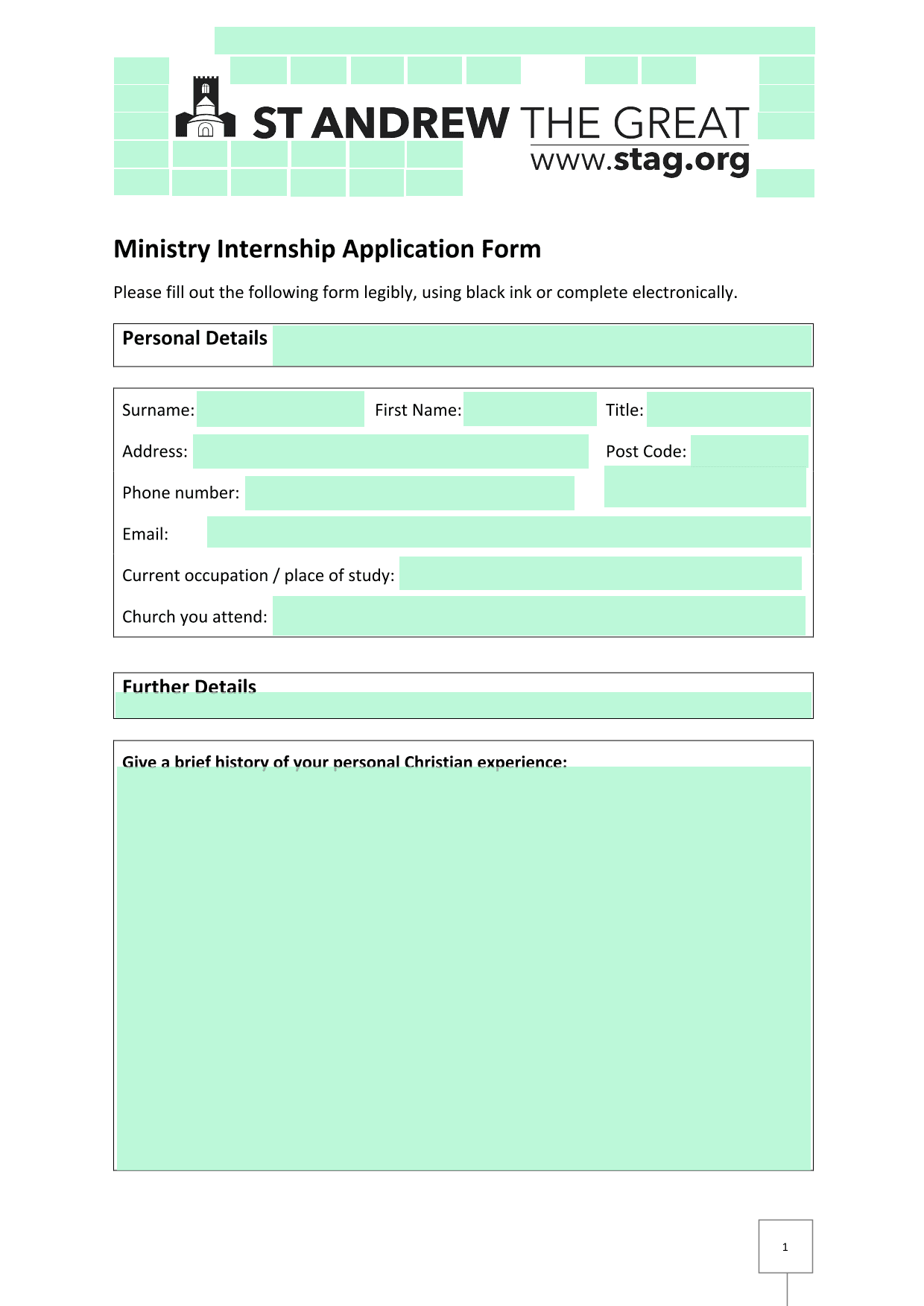 ST ANDREW THE GREAT
www.stag.org

Ministry Internship Application Form

Please fill out the following form legibly, using black ink or complete electronically.

Personal Details

Surname: First Name: Title:

Address: Post Code:

Phone number:

Email:

Current occupation / place of study:

Church you attend:

Further Details

Give a brief history of your personal Christian experience:

1